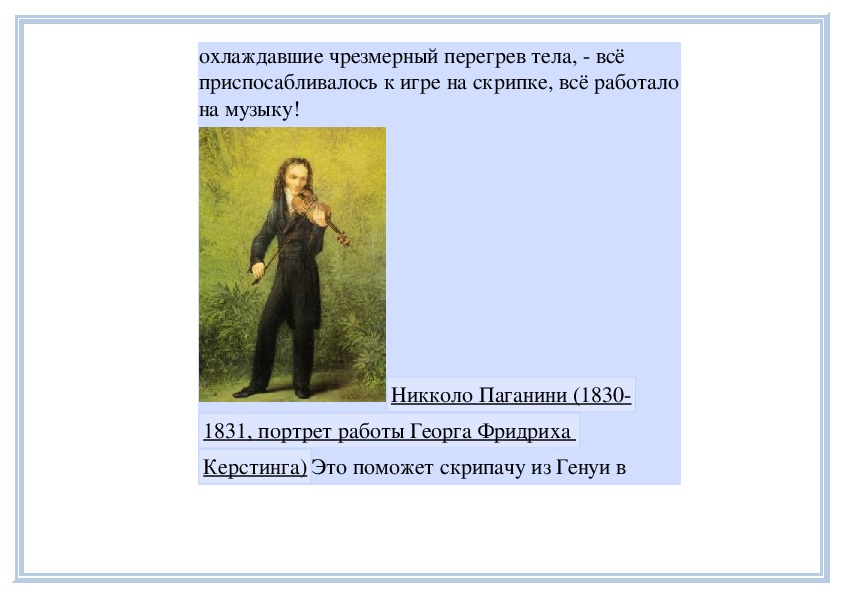 охлаждавшие чрезмерный перегрев тела, - всё приспосабливалось к игре на скрипке, всё работало на музыку!

Никколо Паганини (1830-1831, портрет работы Георга Фридриха Керстинга) Это поможет скрипачу из Генуи в